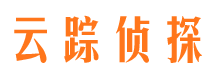 云踪侦探